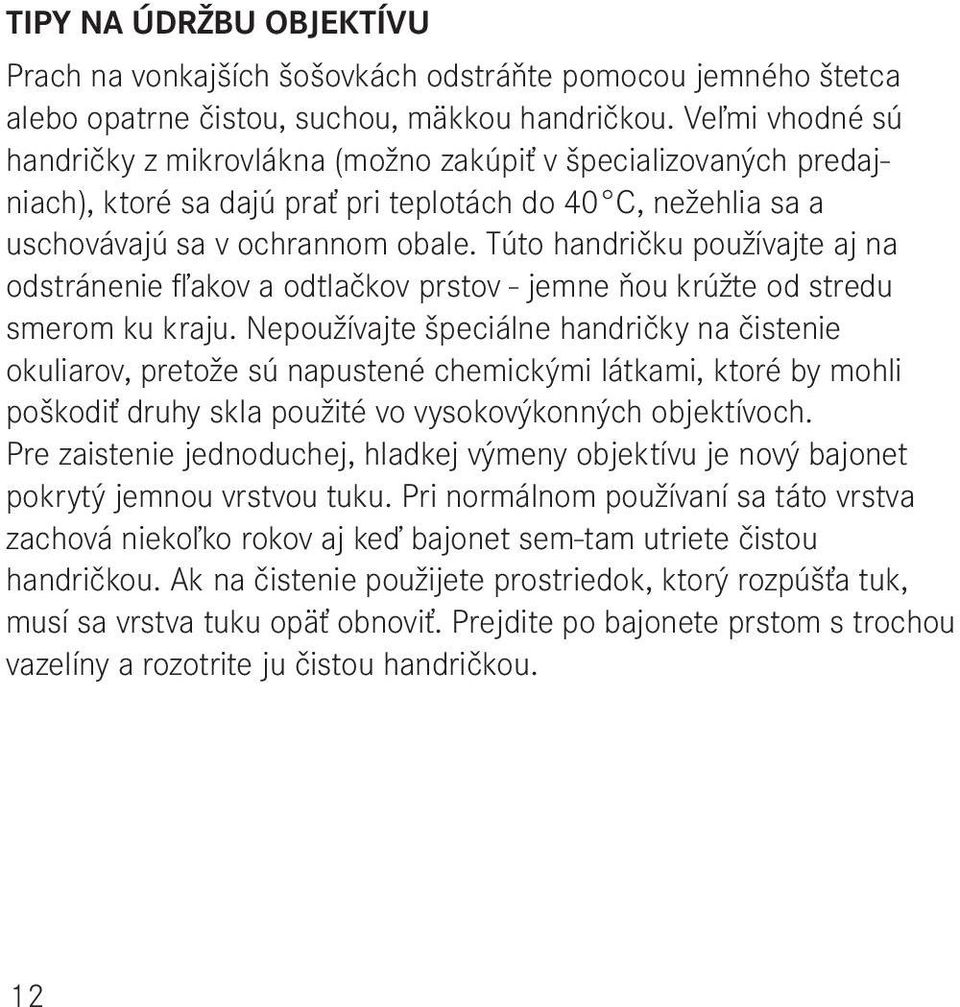 TIPY NA ÚDRŽBU OBJEKTÍVU

Prach na vonkajších šošovkách odstráňte pomocou jemného štetca alebo opatrne čistou, suchou, mäkkou handričkou. Veľmi vhodné sú handričky z mikrovlákna (možno zakúpiť v špecializovaných predajniach), ktoré sa dajú prať pri teplotách do 40°C, nežehlia sa a uschovávajú sa v ochrannom obale. Túto handričku používajte aj na odstránenie fľakov a odtlačkov prstov - jemne ňou krúžte od stredu smerom ku kraju. Nepoužívajte špeciálne handričky na čistenie okuliarov, pretože sú napustené chemickými látkami, ktoré by mohli poškodiť druhy skla použité vo vysokovýkonných objektívoch.
Pre zaistenie jednoduchej, hladkej výmeny objektívu je nový bajonet pokrytý jemnou vrstvou tuku. Pri normálnom používaní sa táto vrstva zachová niekoľko rokov aj keď bajonet sem-tam utriete čistou handričkou. Ak na čistenie použijete prostriedok, ktorý rozpúšťa tuk, musí sa vrstva tuku opäť obnoviť. Prejdite po bajonete prstom s trochou vazelíny a rozotrite ju čistou handričkou.

12